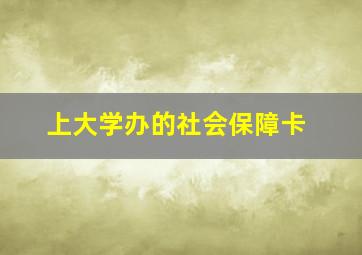 上大学办的社会保障卡